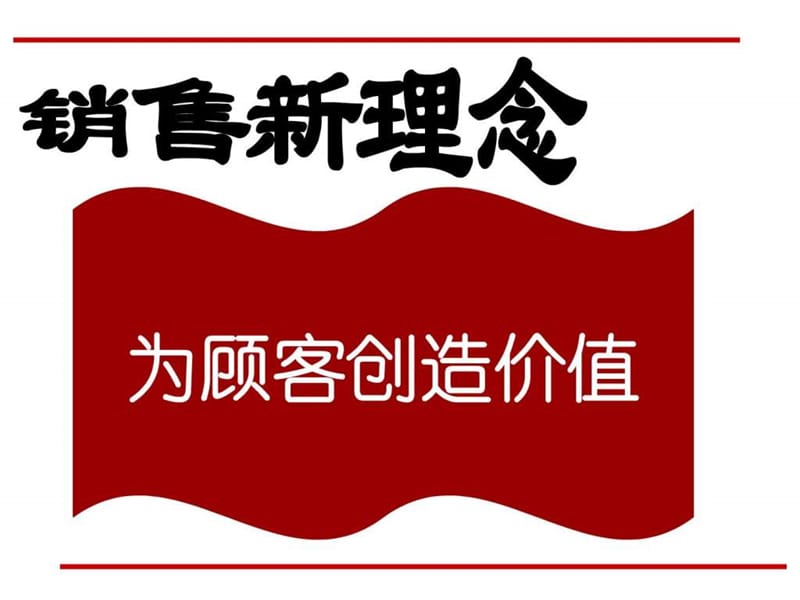 销售新理念

为顾客创造价值